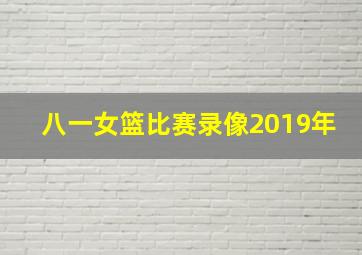 八一女篮比赛录像2019年